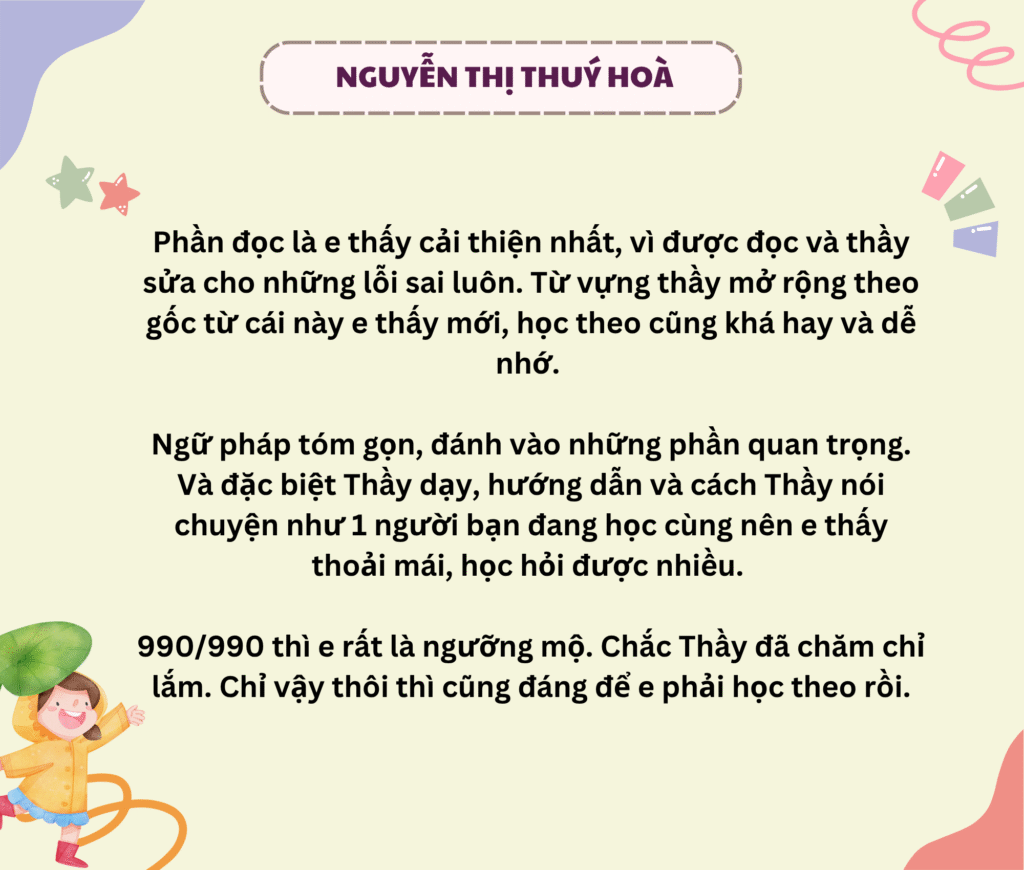 NGUYỄN THỊ THUÝ HOÀ

Phần đọc là e thấy cải thiện nhất, vì được đọc và thầy sửa cho những lỗi sai luôn. Từ vựng thầy mở rộng theo gốc từ cái này e thấy mới, học theo cũng khá hay và dễ nhớ.

Ngữ pháp tóm gọn, đánh vào những phần quan trọng. Và đặc biệt Thầy dạy, hướng dẫn và cách Thầy nói chuyện như 1 người bạn đang học cùng nên e thấy thoải mái, học hỏi được nhiều.

990/990 thì e rất là ngưỡng mộ. Chắc Thầy đã chăm chỉ lắm. Chỉ vậy thôi thì cũng đáng để e phải học theo rồi.